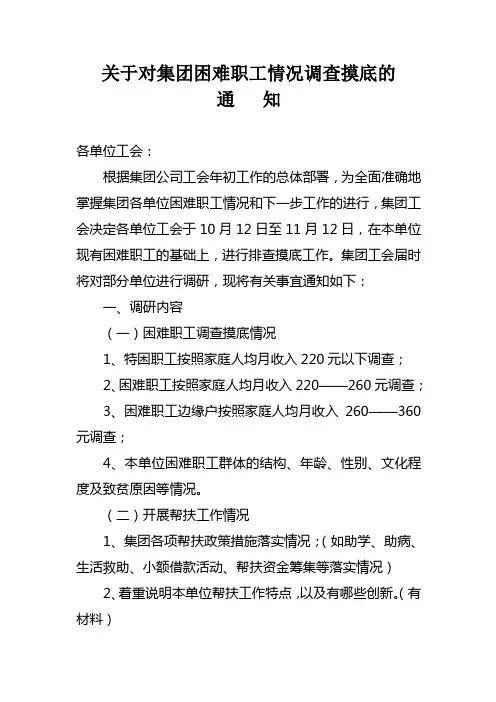 关于对集团困难职工情况调查摸底的
通　知

各单位工会：

根据集团公司工会年初工作的总体部署，为全面准确地掌握集团各单位困难职工情况和下一步工作的进行，集团工会决定各单位工会于 10 月 12 日至 11 月 12 日，在本单位现有困难职工的基础上，进行排查摸底工作。集团工会届时将对部分单位进行调研，现将有关事宜通知如下：

一、调研内容

（一）困难职工调查摸底情况

1、特困职工按照家庭人均月收入 220 元以下调查；

2、困难职工按照家庭人均月收入 220——260 元调查；

3、困难职工边缘户按照家庭人均月收入 260——360 元调查；

4、本单位困难职工群体的结构、年龄、性别、文化程度及致贫原因等情况。

（二）开展帮扶工作情况

1、集团各项帮扶政策措施落实情况；（如助学、助病、生活救助、小额借款活动、帮扶资金筹集等落实情况）

2、着重说明本单位帮扶工作特点，以及有哪些创新。（有材料）